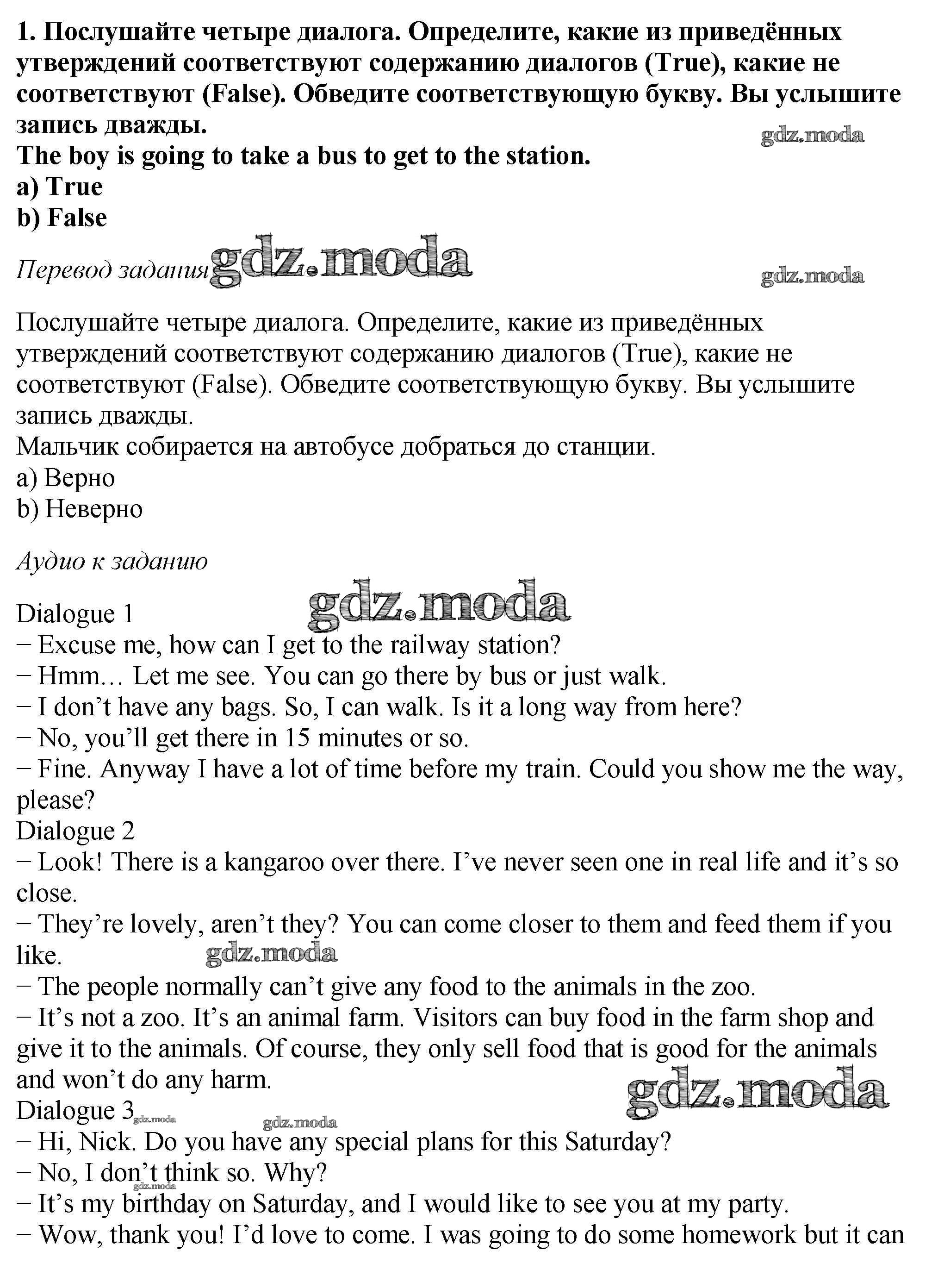 1. Послушайте четыре диалога. Определите, какие из приведённых утверждений соответствуют содержанию диалогов (True), какие не соответствуют (False). Обведите соответствующую букву. Вы услышите запись дважды.
gdz.moda
The boy is going to take a bus to get to the station.
a) True
b) False

Перевод задания gdz.moda
gdz.moda

Послушайте четыре диалога. Определите, какие из приведённых утверждений соответствуют содержанию диалогов (True), какие не соответствуют (False). Обведите соответствующую букву. Вы услышите запись дважды.
Мальчик собирается на автобусе добраться до станции.
a) Верно
b) Неверно

Аудио к заданию

gdz.moda
Dialogue 1
− Excuse me, how can I get to the railway station?
− Hmm… Let me see. You can go there by bus or just walk.
− I don’t have any bags. So, I can walk. Is it a long way from here?
− No, you’ll get there in 15 minutes or so.
− Fine. Anyway I have a lot of time before my train. Could you show me the way, please?
Dialogue 2
− Look! There is a kangaroo over there. I’ve never seen one in real life and it’s so close.
− They’re lovely, aren’t they? You can come closer to them and feed them if you like.
gdz.moda
− The people normally can’t give any food to the animals in the zoo.
− It’s not a zoo. It’s an animal farm. Visitors can buy food in the farm shop and give it to the animals. Of course, they only sell food that is good for the animals and won’t do any harm.
gdz.moda
Dialogue 3 gdz.moda
gdz.moda
− Hi, Nick. Do you have any special plans for this Saturday?
− No, I don’t think so. Why?
gdz.moda
− It’s my birthday on Saturday, and I would like to see you at my party.
− Wow, thank you! I’d love to come. I was going to do some homework but it can